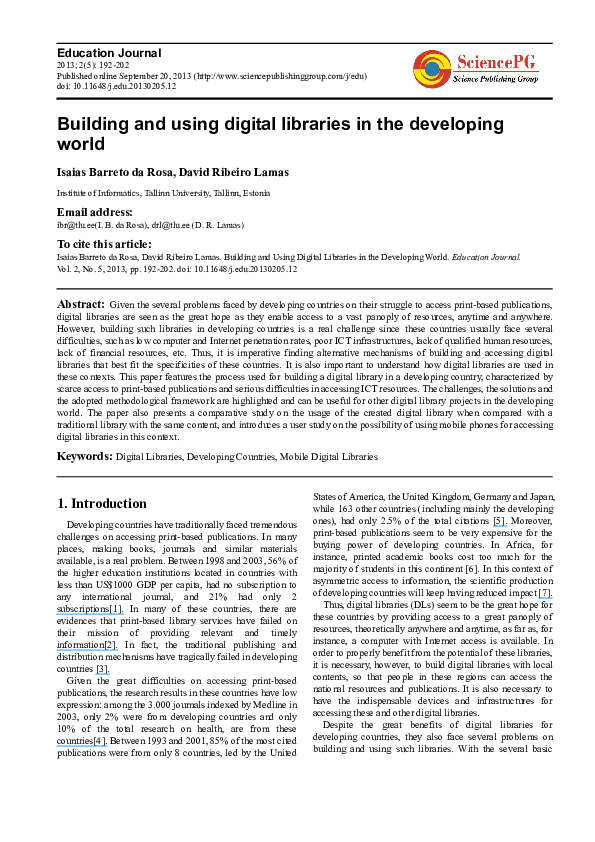 Education Journal
2013; 2(5): 192-202
Published online September 20, 2013 (http://www.sciencepublishinggroup.com/j/edu)
doi: 10.11648/j.edu.20130205.12

SciencePG
Science Publishing Group

Building and using digital libraries in the developing world

Isaias Barreto da Rosa, David Ribeiro Lamas

Institute of Informatics, Tallinn University, Tallinn, Estonia

Email address:
ibr@tlu.ee(I. B. da Rosa), drl@tlu.ee (D. R. Lamas)

To cite this article:
Isaias Barreto da Rosa, David Ribeiro Lamas. Building and Using Digital Libraries in the Developing World. Education Journal. Vol. 2, No. 5, 2013, pp. 192-202. doi: 10.11648/j.edu.20130205.12

Abstract: Given the several problems faced by developing countries on their struggle to access print-based publications, digital libraries are seen as the great hope as they enable access to a vast panoply of resources, anytime and anywhere. However, building such libraries in developing countries is a real challenge since these countries usually face several difficulties, such as low computer and Internet penetration rates, poor ICT infrastructures, lack of qualified human resources, lack of financial resources, etc. Thus, it is imperative finding alternative mechanisms of building and accessing digital libraries that best fit the specificities of these countries. It is also important to understand how digital libraries are used in these contexts. This paper features the process used for building a digital library in a developing country, characterized by scarce access to print-based publications and serious difficulties in accessing ICT resources. The challenges, the solutions and the adopted methodological framework are highlighted and can be useful for other digital library projects in the developing world. The paper also presents a comparative study on the usage of the created digital library when compared with a traditional library with the same content, and introduces a user study on the possibility of using mobile phones for accessing digital libraries in this context.

Keywords: Digital Libraries, Developing Countries, Mobile Digital Libraries

1. Introduction

Developing countries have traditionally faced tremendous challenges on accessing print-based publications. In many places, making books, journals and similar materials available, is a real problem. Between 1998 and 2003, 56% of the higher education institutions located in countries with less than US$1000 GDP per capita, had no subscription to any international journal, and 21% had only 2 subscriptions[1]. In many of these countries, there are evidences that print-based library services have failed on their mission of providing relevant and timely information[2]. In fact, the traditional publishing and distribution mechanisms have tragically failed in developing countries [3].

Given the great difficulties on accessing print-based publications, the research results in these countries have low expression: among the 3.000 journals indexed by Medline in 2003, only 2% were from developing countries and only 10% of the total research on health, are from these countries[4]. Between 1993 and 2001, 85% of the most cited publications were from only 8 countries, led by the United States of America, the United Kingdom, Germany and Japan, while 163 other countries (including mainly the developing ones), had only 2.5% of the total citations [5]. Moreover, print-based publications seem to be very expensive for the buying power of developing countries. In Africa, for instance, printed academic books cost too much for the majority of students in this continent [6]. In this context of asymmetric access to information, the scientific production of developing countries will keep having reduced impact [7].

Thus, digital libraries (DLs) seem to be the great hope for these countries by providing access to a great panoply of resources, theoretically anywhere and anytime, as far as, for instance, a computer with Internet access is available. In order to properly benefit from the potential of these libraries, it is necessary, however, to build digital libraries with local contents, so that people in these regions can access the national resources and publications. It is also necessary to have the indispensable devices and infrastructures for accessing these and other digital libraries.

Despite the great benefits of digital libraries for developing countries, they also face several problems on building and using such libraries. With the several basic